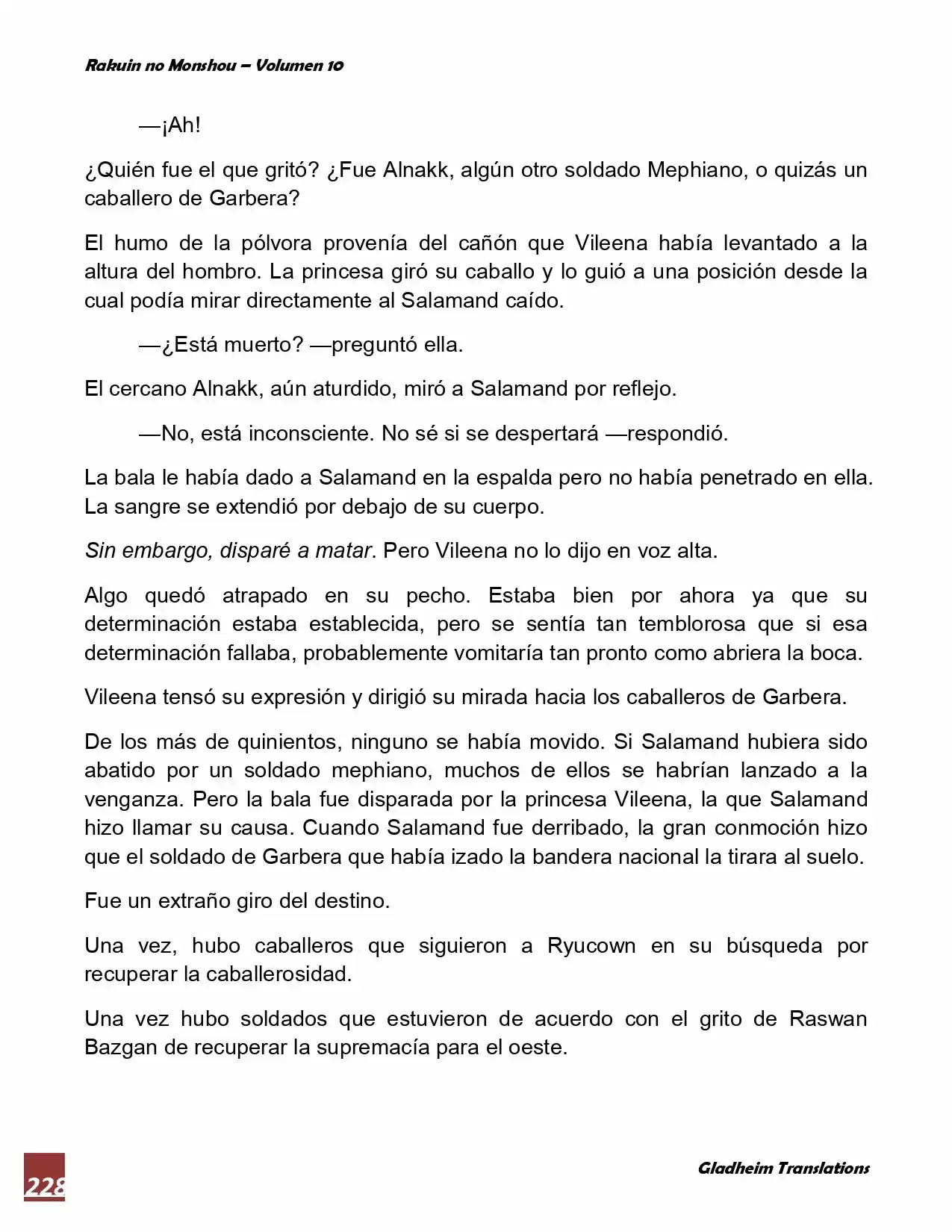 Rakuin no Monshou – Volumen 10

—¡Ah!

¿Quién fue el que gritó? ¿Fue Alnakk, algún otro soldado Mephiano, o quizás un caballero de Garbera?

El humo de la pólvora provenía del cañón que Vileena había levantado a la altura del hombro. La princesa giró su caballo y lo guió a una posición desde la cual podía mirar directamente al Salamand caído.

—¿Está muerto? —preguntó ella.

El cercano Alnakk, aún aturdido, miró a Salamand por reflejo.

—No, está inconsciente. No sé si se despertará —respondió.

La bala le había dado a Salamand en la espalda pero no había penetrado en ella. La sangre se extendió por debajo de su cuerpo.

Sin embargo, disparé a matar. Pero Vileena no lo dijo en voz alta.

Algo quedó atrapado en su pecho. Estaba bien por ahora ya que su determinación estaba establecida, pero se sentía tan temblorosa que si esa determinación fallaba, probablemente vomitaría tan pronto como abriera la boca.

Vileena tensó su expresión y dirigió su mirada hacia los caballeros de Garbera.

De los más de quinientos, ninguno se había movido. Si Salamand hubiera sido abatido por un soldado mephiano, muchos de ellos se habrían lanzado a la venganza. Pero la bala fue disparada por la princesa Vileena, la que Salamand hizo llamar su causa. Cuando Salamand fue derribado, la gran conmoción hizo que el soldado de Garbera que había izado la bandera nacional la tirara al suelo.

Fue un extraño giro del destino.

Una vez, hubo caballeros que siguieron a Ryucown en su búsqueda por recuperar la caballerosidad.

Una vez hubo soldados que estuvieron de acuerdo con el grito de Raswan Bazgan de recuperar la supremacía para el oeste.

228

Gladheim Translations